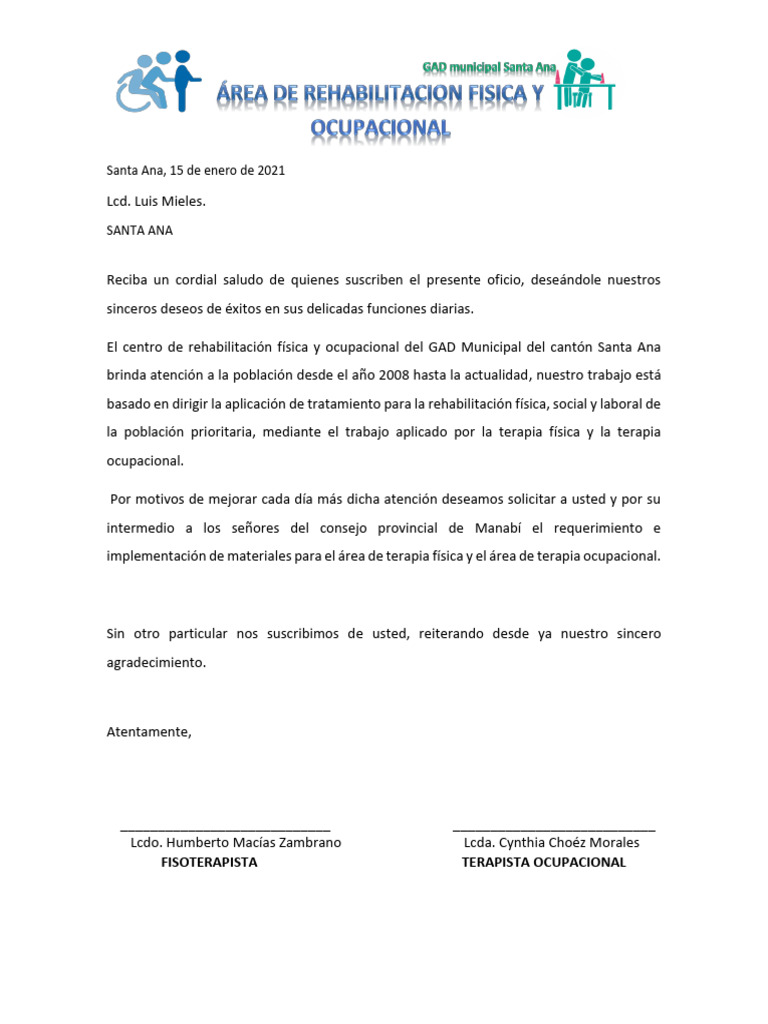 GAD municipal Santa Ana

ÁREA DE REHABILITACION FISICA Y OCUPACIONAL

Santa Ana, 15 de enero de 2021

Lcd. Luis Mieles.

SANTA ANA

Reciba un cordial saludo de quienes suscriben el presente oficio, deseándole nuestros sinceros deseos de éxitos en sus delicadas funciones diarias.

El centro de rehabilitación física y ocupacional del GAD Municipal del cantón Santa Ana brinda atención a la población desde el año 2008 hasta la actualidad, nuestro trabajo está basado en dirigir la aplicación de tratamiento para la rehabilitación física, social y laboral de la población prioritaria, mediante el trabajo aplicado por la terapia física y la terapia ocupacional.

Por motivos de mejorar cada día más dicha atención deseamos solicitar a usted y por su intermedio a los señores del consejo provincial de Manabí el requerimiento e implementación de materiales para el área de terapia física y el área de terapia ocupacional.

Sin otro particular nos suscribimos de usted, reiterando desde ya nuestro sincero agradecimiento.

Atentamente,

Lcdo. Humberto Macías Zambrano
FISOTERAPISTA

Lcda. Cynthia Choéz Morales
TERAPISTA OCUPACIONAL